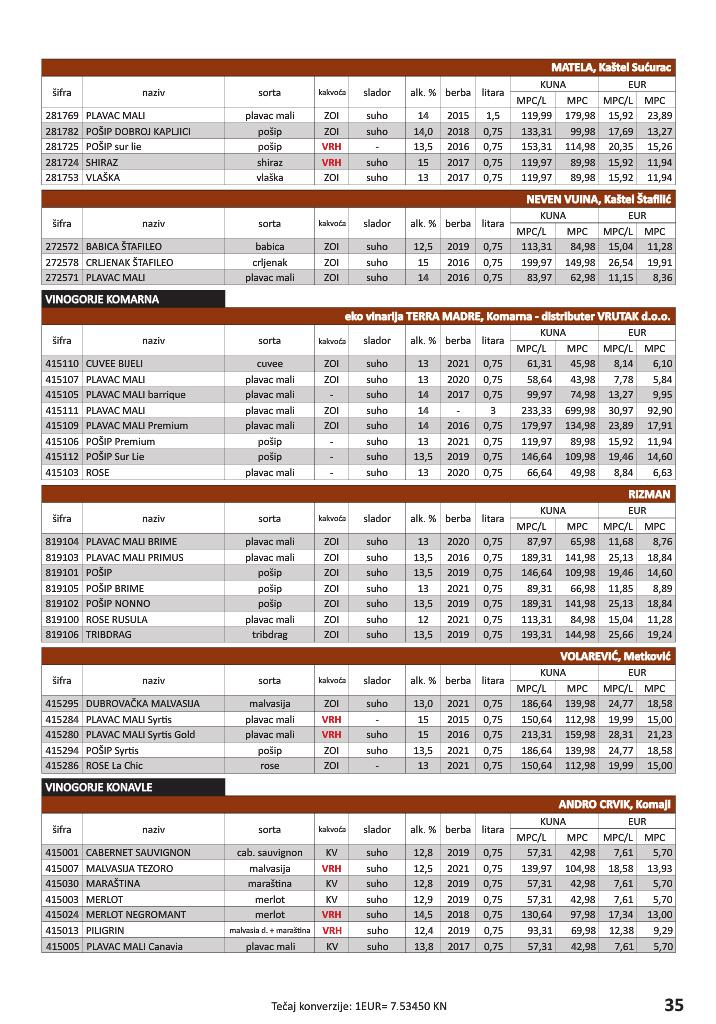 MATELA, Kaštel Sućurac

| šifra | naziv | sorta | kakvoća | slador | alk. % | berba | litara | KUNA MPC/L | KUNA MPC | EUR MPC/L | EUR MPC |
|---|---|---|---|---|---|---|---|---|---|---|---|
| 281769 | PLAVAC MALI | plavac mali | ZOI | suho | 14 | 2015 | 1,5 | 119,99 | 179,98 | 15,92 | 23,89 |
| 281782 | POŠIP DOBROJ KAPLJICI | pošip | ZOI | suho | 14,0 | 2018 | 0,75 | 133,31 | 99,98 | 17,69 | 13,27 |
| 281725 | POŠIP sur lie | pošip | VRH | - | 13,5 | 2016 | 0,75 | 153,31 | 114,98 | 20,35 | 15,26 |
| 281724 | SHIRAZ | shiraz | VRH | suho | 15 | 2017 | 0,75 | 119,97 | 89,98 | 15,92 | 11,94 |
| 281753 | VLAŠKA | vlaška | ZOI | suho | 13 | 2017 | 0,75 | 119,97 | 89,98 | 15,92 | 11,94 |

NEVEN VUINA, Kaštel Štafilić

| šifra | naziv | sorta | kakvoća | slador | alk. % | berba | litara | KUNA MPC/L | KUNA MPC | EUR MPC/L | EUR MPC |
|---|---|---|---|---|---|---|---|---|---|---|---|
| 272572 | BABICA ŠTAFILEO | babica | ZOI | suho | 12,5 | 2019 | 0,75 | 113,31 | 84,98 | 15,04 | 11,28 |
| 272578 | CRLJENAK ŠTAFILEO | crljenak | ZOI | suho | 15 | 2016 | 0,75 | 199,97 | 149,98 | 26,54 | 19,91 |
| 272571 | PLAVAC MALI | plavac mali | ZOI | suho | 14 | 2016 | 0,75 | 83,97 | 62,98 | 11,15 | 8,36 |

VINOGORJE KOMARNA

eko vinarija TERRA MADRE, Komarna - distributer VRUTAK d.o.o.

| šifra | naziv | sorta | kakvoća | slador | alk. % | berba | litara | KUNA MPC/L | KUNA MPC | EUR MPC/L | EUR MPC |
|---|---|---|---|---|---|---|---|---|---|---|---|
| 415110 | CUVEE BIJELI | cuvee | ZOI | suho | 13 | 2021 | 0,75 | 61,31 | 45,98 | 8,14 | 6,10 |
| 415107 | PLAVAC MALI | plavac mali | ZOI | suho | 13 | 2020 | 0,75 | 58,64 | 43,98 | 7,78 | 5,84 |
| 415105 | PLAVAC MALI barrique | plavac mali | - | suho | 14 | 2017 | 0,75 | 99,97 | 74,98 | 13,27 | 9,95 |
| 415111 | PLAVAC MALI | plavac mali | ZOI | suho | 14 | - | 3 | 233,33 | 699,98 | 30,97 | 92,90 |
| 415109 | PLAVAC MALI Premium | plavac mali | ZOI | suho | 14 | 2016 | 0,75 | 179,97 | 134,98 | 23,89 | 17,91 |
| 415106 | POŠIP Premium | pošip | - | suho | 13 | 2021 | 0,75 | 119,97 | 89,98 | 15,92 | 11,94 |
| 415112 | POŠIP Sur Lie | pošip | - | suho | 13,5 | 2019 | 0,75 | 146,64 | 109,98 | 19,46 | 14,60 |
| 415103 | ROSE | plavac mali | - | suho | 13 | 2020 | 0,75 | 66,64 | 49,98 | 8,84 | 6,63 |

RIZMAN

| šifra | naziv | sorta | kakvoća | slador | alk. % | berba | litara | KUNA MPC/L | KUNA MPC | EUR MPC/L | EUR MPC |
|---|---|---|---|---|---|---|---|---|---|---|---|
| 819104 | PLAVAC MALI BRIME | plavac mali | ZOI | suho | 13 | 2020 | 0,75 | 87,97 | 65,98 | 11,68 | 8,76 |
| 819103 | PLAVAC MALI PRIMUS | plavac mali | ZOI | suho | 13,5 | 2016 | 0,75 | 189,31 | 141,98 | 25,13 | 18,84 |
| 819101 | POŠIP | pošip | ZOI | suho | 13,5 | 2019 | 0,75 | 146,64 | 109,98 | 19,46 | 14,60 |
| 819105 | POŠIP BRIME | pošip | ZOI | suho | 13 | 2021 | 0,75 | 89,31 | 66,98 | 11,85 | 8,89 |
| 819102 | POŠIP NONNO | pošip | ZOI | suho | 13,5 | 2019 | 0,75 | 189,31 | 141,98 | 25,13 | 18,84 |
| 819100 | ROSE RUSULA | plavac mali | ZOI | suho | 12 | 2021 | 0,75 | 113,31 | 84,98 | 15,04 | 11,28 |
| 819106 | TRIBDRAG | tribdrag | ZOI | suho | 13,5 | 2019 | 0,75 | 193,31 | 144,98 | 25,66 | 19,24 |

VOLAREVIĆ, Metković

| šifra | naziv | sorta | kakvoća | slador | alk. % | berba | litara | KUNA MPC/L | KUNA MPC | EUR MPC/L | EUR MPC |
|---|---|---|---|---|---|---|---|---|---|---|---|
| 415295 | DUBROVAČKA MALVASIJA | malvasija | ZOI | suho | 13,0 | 2021 | 0,75 | 186,64 | 139,98 | 24,77 | 18,58 |
| 415284 | PLAVAC MALI Syrtis | plavac mali | VRH | - | 15 | 2015 | 0,75 | 150,64 | 112,98 | 19,99 | 15,00 |
| 415280 | PLAVAC MALI Syrtis Gold | plavac mali | VRH | suho | 15 | 2016 | 0,75 | 213,31 | 159,98 | 28,31 | 21,23 |
| 415294 | POŠIP Syrtis | pošip | ZOI | suho | 13,5 | 2021 | 0,75 | 186,64 | 139,98 | 24,77 | 18,58 |
| 415286 | ROSE La Chic | rose | ZOI | - | 13 | 2021 | 0,75 | 150,64 | 112,98 | 19,99 | 15,00 |

VINOGORJE KONAVLE

ANDRO CRVIK, Komaji

| šifra | naziv | sorta | kakvoća | slador | alk. % | berba | litara | KUNA MPC/L | KUNA MPC | EUR MPC/L | EUR MPC |
|---|---|---|---|---|---|---|---|---|---|---|---|
| 415001 | CABERNET SAUVIGNON | cab. sauvignon | KV | suho | 12,8 | 2019 | 0,75 | 57,31 | 42,98 | 7,61 | 5,70 |
| 415007 | MALVASIJA TEZORO | malvasija | VRH | suho | 12,5 | 2021 | 0,75 | 139,97 | 104,98 | 18,58 | 13,93 |
| 415030 | MARAŠTINA | maraština | KV | suho | 12,8 | 2019 | 0,75 | 57,31 | 42,98 | 7,61 | 5,70 |
| 415003 | MERLOT | merlot | KV | suho | 12,9 | 2019 | 0,75 | 57,31 | 42,98 | 7,61 | 5,70 |
| 415024 | MERLOT NEGROMANT | merlot | VRH | suho | 14,5 | 2018 | 0,75 | 130,64 | 97,98 | 17,34 | 13,00 |
| 415013 | PILIGRIN | malvasia d. + maraština | VRH | suho | 12,4 | 2019 | 0,75 | 93,31 | 69,98 | 12,38 | 9,29 |
| 415005 | PLAVAC MALI Canavia | plavac mali | KV | suho | 13,8 | 2017 | 0,75 | 57,31 | 42,98 | 7,61 | 5,70 |

Tečaj konverzije: 1EUR= 7.53450 KN

35